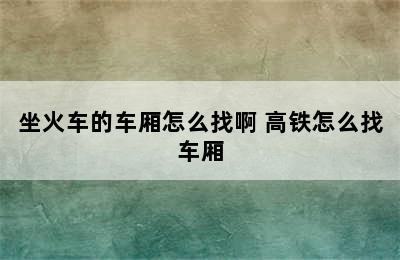 坐火车的车厢怎么找啊 高铁怎么找车厢